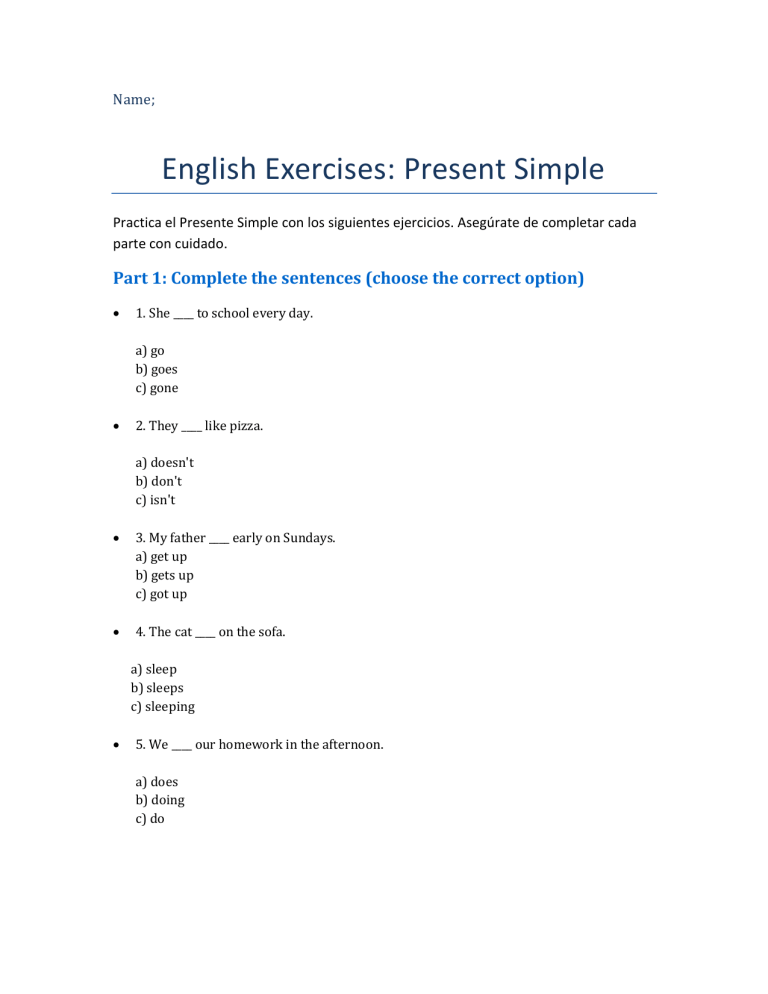 Name;

English Exercises: Present Simple

Practica el Presente Simple con los siguientes ejercicios. Asegúrate de completar cada parte con cuidado.

Part 1: Complete the sentences (choose the correct option)

• 1. She ____ to school every day.

a) go
b) goes
c) gone

• 2. They ____ like pizza.

a) doesn't
b) don't
c) isn't

• 3. My father ____ early on Sundays.
a) get up
b) gets up
c) got up

• 4. The cat ____ on the sofa.

a) sleep
b) sleeps
c) sleeping

• 5. We ____ our homework in the afternoon.

a) does
b) doing
c) do